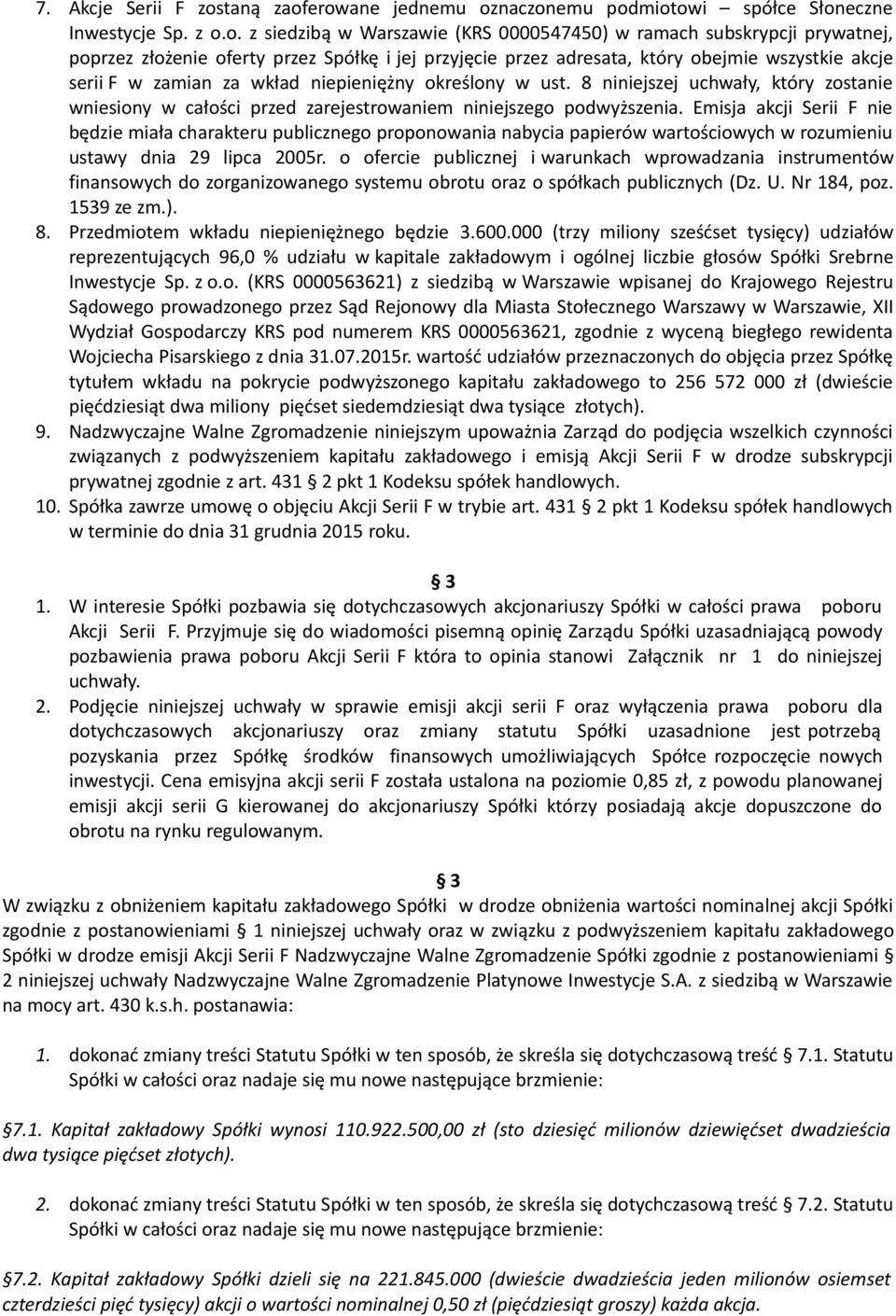 7. Akcje Serii F zostaną zaoferowane jednemu oznaczonemu podmiotowi – spółce Słoneczne Inwestycje Sp. z o.o. z siedzibą w Warszawie (KRS 0000547450) w ramach subskrypcji prywatnej, poprzez złożenie oferty przez Spółkę i jej przyjęcie przez adresata, który obejmie wszystkie akcje serii F w zamian za wkład niepieniężny określony w ust. 8 niniejszej uchwały, który zostanie wniesiony w całości przed zarejestrowaniem niniejszego podwyższenia. Emisja akcji Serii F nie będzie miała charakteru publicznego proponowania nabycia papierów wartościowych w rozumieniu ustawy dnia 29 lipca 2005r. o ofercie publicznej i warunkach wprowadzania instrumentów finansowych do zorganizowanego systemu obrotu oraz o spółkach publicznych (Dz. U. Nr 184, poz. 1539 ze zm.).

8. Przedmiotem wkładu niepieniężnego będzie 3.600.000 (trzy miliony sześćset tysięcy) udziałów reprezentujących 96,0 % udziału w kapitale zakładowym i ogólnej liczbie głosów Spółki Srebrne Inwestycje Sp. z o.o. (KRS 0000563621) z siedzibą w Warszawie wpisanej do Krajowego Rejestru Sądowego prowadzonego przez Sąd Rejonowy dla Miasta Stołecznego Warszawy w Warszawie, XII Wydział Gospodarczy KRS pod numerem KRS 0000563621, zgodnie z wyceną biegłego rewidenta Wojciecha Pisarskiego z dnia 31.07.2015r. wartość udziałów przeznaczonych do objęcia przez Spółkę tytułem wkładu na pokrycie podwyższonego kapitału zakładowego to 256 572 000 zł (dwieście pięćdziesiąt dwa miliony pięćset siedemdziesiąt dwa tysiące złotych).

9. Nadzwyczajne Walne Zgromadzenie niniejszym upoważnia Zarząd do podjęcia wszelkich czynności związanych z podwyższeniem kapitału zakładowego i emisją Akcji Serii F w drodze subskrypcji prywatnej zgodnie z art. 431 § 2 pkt 1 Kodeksu spółek handlowych.

10. Spółka zawrze umowę o objęciu Akcji Serii F w trybie art. 431 § 2 pkt 1 Kodeksu spółek handlowych w terminie do dnia 31 grudnia 2015 roku.

§ 3

1. W interesie Spółki pozbawia się dotychczasowych akcjonariuszy Spółki w całości prawa poboru Akcji Serii F. Przyjmuje się do wiadomości pisemną opinię Zarządu Spółki uzasadniającą powody pozbawienia prawa poboru Akcji Serii F która to opinia stanowi Załącznik nr 1 do niniejszej uchwały.

2. Podjęcie niniejszej uchwały w sprawie emisji akcji serii F oraz wyłączenia prawa poboru dla dotychczasowych akcjonariuszy oraz zmiany statutu Spółki uzasadnione jest potrzebą pozyskania przez Spółkę środków finansowych umożliwiających Spółce rozpoczęcie nowych inwestycji. Cena emisyjna akcji serii F została ustalona na poziomie 0,85 zł, z powodu planowanej emisji akcji serii G kierowanej do akcjonariuszy Spółki którzy posiadają akcje dopuszczone do obrotu na rynku regulowanym.

§ 3

W związku z obniżeniem kapitału zakładowego Spółki w drodze obniżenia wartości nominalnej akcji Spółki zgodnie z postanowieniami § 1 niniejszej uchwały oraz w związku z podwyższeniem kapitału zakładowego Spółki w drodze emisji Akcji Serii F Nadzwyczajne Walne Zgromadzenie Spółki zgodnie z postanowieniami § 2 niniejszej uchwały Nadzwyczajne Walne Zgromadzenie Platynowe Inwestycje S.A. z siedzibą w Warszawie na mocy art. 430 k.s.h. postanawia:

1. dokonać zmiany treści Statutu Spółki w ten sposób, że skreśla się dotychczasową treść § 7.1. Statutu Spółki w całości oraz nadaje się mu nowe następujące brzmienie:

§7.1. Kapitał zakładowy Spółki wynosi 110.922.500,00 zł (sto dziesięć milionów dziewięćset dwadzieścia dwa tysiące pięćset złotych).

2. dokonać zmiany treści Statutu Spółki w ten sposób, że skreśla się dotychczasową treść § 7.2. Statutu Spółki w całości oraz nadaje się mu nowe następujące brzmienie:

§7.2. Kapitał zakładowy Spółki dzieli się na 221.845.000 (dwieście dwadzieścia jeden milionów osiemset czterdzieści pięć tysięcy) akcji o wartości nominalnej 0,50 zł (pięćdziesiąt groszy) każda akcja.